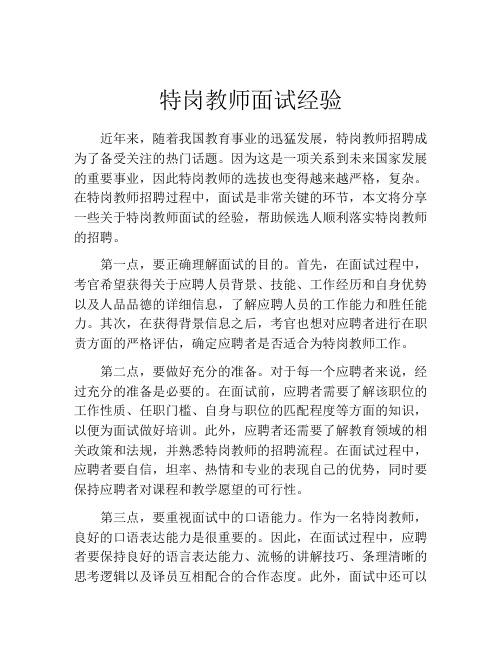 特岗教师面试经验

近年来，随着我国教育事业的迅猛发展，特岗教师招聘成为了备受关注的热门话题。因为这是一项关系到未来国家发展的重要事业，因此特岗教师的选拔也变得越来越严格，复杂。在特岗教师招聘过程中，面试是非常关键的环节，本文将分享一些关于特岗教师面试的经验，帮助候选人顺利落实特岗教师的招聘。

第一点，要正确理解面试的目的。首先，在面试过程中，考官希望获得关于应聘人员背景、技能、工作经历和自身优势以及人品品德的详细信息，了解应聘人员的工作能力和胜任能力。其次，在获得背景信息之后，考官也想对应聘者进行在职责方面的严格评估，确定应聘者是否适合为特岗教师工作。

第二点，要做好充分的准备。对于每一个应聘者来说，经过充分的准备是必要的。在面试前，应聘者需要了解该职位的工作性质、任职门槛、自身与职位的匹配程度等方面的知识，以便为面试做好培训。此外，应聘者还需要了解教育领域的相关政策和法规，并熟悉特岗教师的招聘流程。在面试过程中，应聘者要自信，坦率、热情和专业的表现自己的优势，同时要保持应聘者对课程和教学愿望的可行性。

第三点，要重视面试中的口语能力。作为一名特岗教师，良好的口语表达能力是很重要的。因此，在面试过程中，应聘者要保持良好的语言表达能力、流畅的讲解技巧、条理清晰的思考逻辑以及译员互相配合的合作态度。此外，面试中还可以